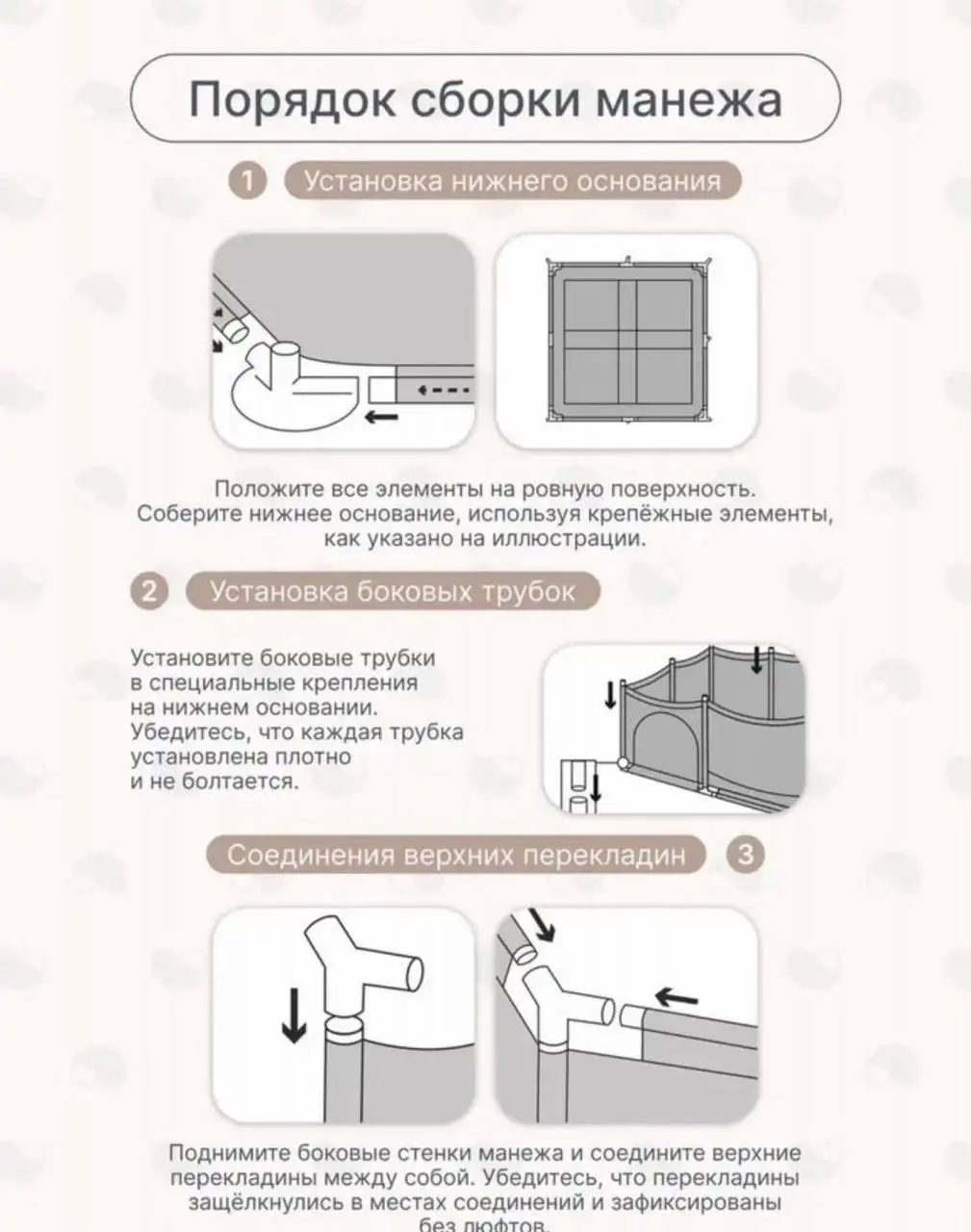 Порядок сборки манежа

1 Установка нижнего основания

Положите все элементы на ровную поверхность. Соберите нижнее основание, используя крепёжные элементы, как указано на иллюстрации.

2 Установка боковых трубок

Установите боковые трубки в специальные крепления на нижнем основании. Убедитесь, что каждая трубка установлена плотно и не болтается.

Соединения верхних перекладин 3

Поднимите боковые стенки манежа и соедините верхние перекладины между собой. Убедитесь, что перекладины защёлкнулись в местах соединений и зафиксированы без люфтов.